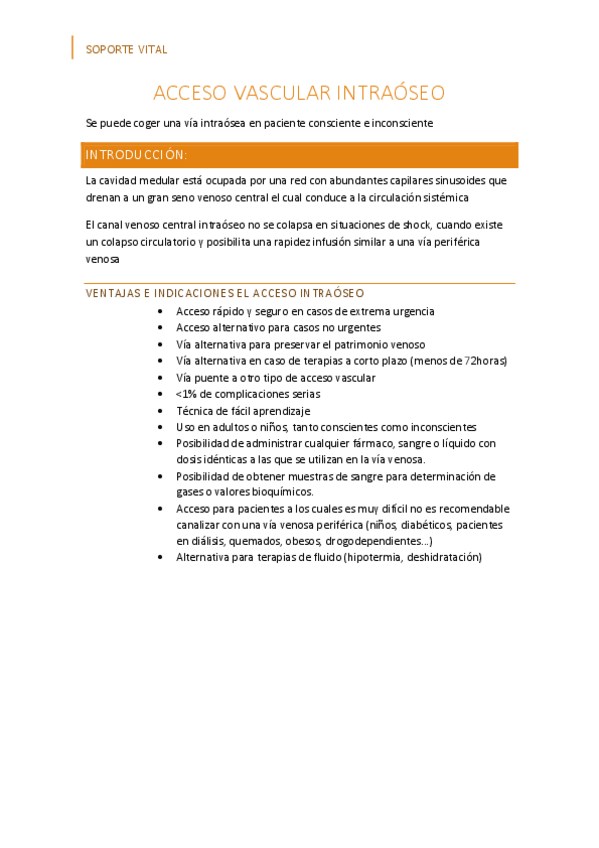 SOPORTE VITAL

ACCESO VASCULAR INTRAÓSEO

Se puede coger una vía intraósea en paciente consciente e inconsciente

INTRODUCCIÓN:

La cavidad medular está ocupada por una red con abundantes capilares sinusoides que drenan a un gran seno venoso central el cual conduce a la circulación sistémica

El canal venoso central intraóseo no se colapsa en situaciones de shock, cuando existe un colapso circulatorio y posibilita una rapidez infusión similar a una vía periférica venosa

VENTAJAS E INDICACIONES EL ACCESO INTRAÓSEO

- Acceso rápido y seguro en casos de extrema urgencia
- Acceso alternativo para casos no urgentes
- Vía alternativa para preservar el patrimonio venoso
- Vía alternativa en caso de terapias a corto plazo (menos de 72horas)
- Vía puente a otro tipo de acceso vascular
- <1% de complicaciones serias
- Técnica de fácil aprendizaje
- Uso en adultos o niños, tanto conscientes como inconscientes
- Posibilidad de administrar cualquier fármaco, sangre o líquido con dosis idénticas a las que se utilizan en la vía venosa.
- Posibilidad de obtener muestras de sangre para determinación de gases o valores bioquímicos.
- Acceso para pacientes a los cuales es muy difícil no es recomendable canalizar con una vía venosa periférica (niños, diabéticos, pacientes en diálisis, quemados, obesos, drogodependientes...)
- Alternativa para terapias de fluido (hipotermia, deshidratación)